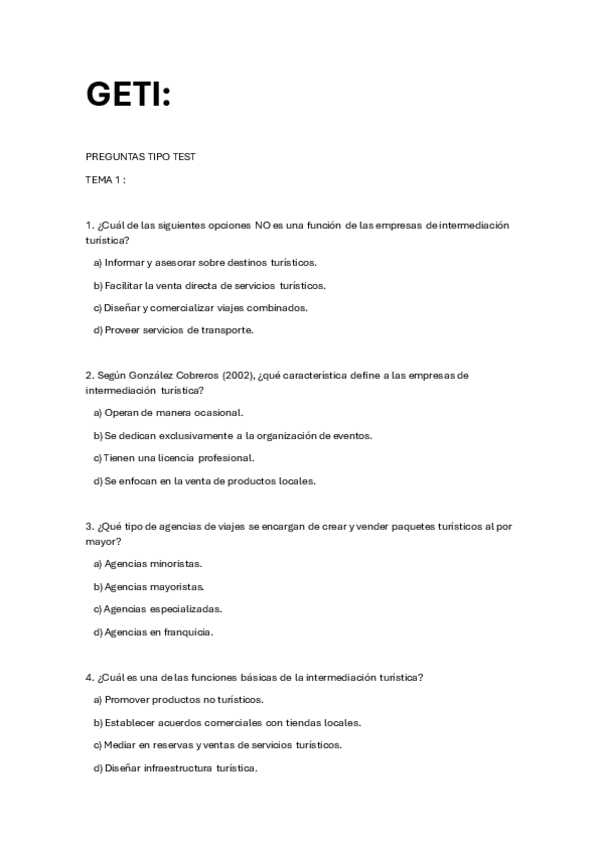 GETI:

PREGUNTAS TIPO TEST

TEMA 1 :

1. ¿Cuál de las siguientes opciones NO es una función de las empresas de intermediación turística?

a) Informar y asesorar sobre destinos turísticos.

b) Facilitar la venta directa de servicios turísticos.

c) Diseñar y comercializar viajes combinados.

d) Proveer servicios de transporte.

2. Según González Cobreros (2002), ¿qué característica define a las empresas de intermediación turística?

a) Operan de manera ocasional.

b) Se dedican exclusivamente a la organización de eventos.

c) Tienen una licencia profesional.

d) Se enfocan en la venta de productos locales.

3. ¿Qué tipo de agencias de viajes se encargan de crear y vender paquetes turísticos al por mayor?

a) Agencias minoristas.

b) Agencias mayoristas.

c) Agencias especializadas.

d) Agencias en franquicia.

4. ¿Cuál es una de las funciones básicas de la intermediación turística?

a) Promover productos no turísticos.

b) Establecer acuerdos comerciales con tiendas locales.

c) Mediar en reservas y ventas de servicios turísticos.

d) Diseñar infraestructura turística.